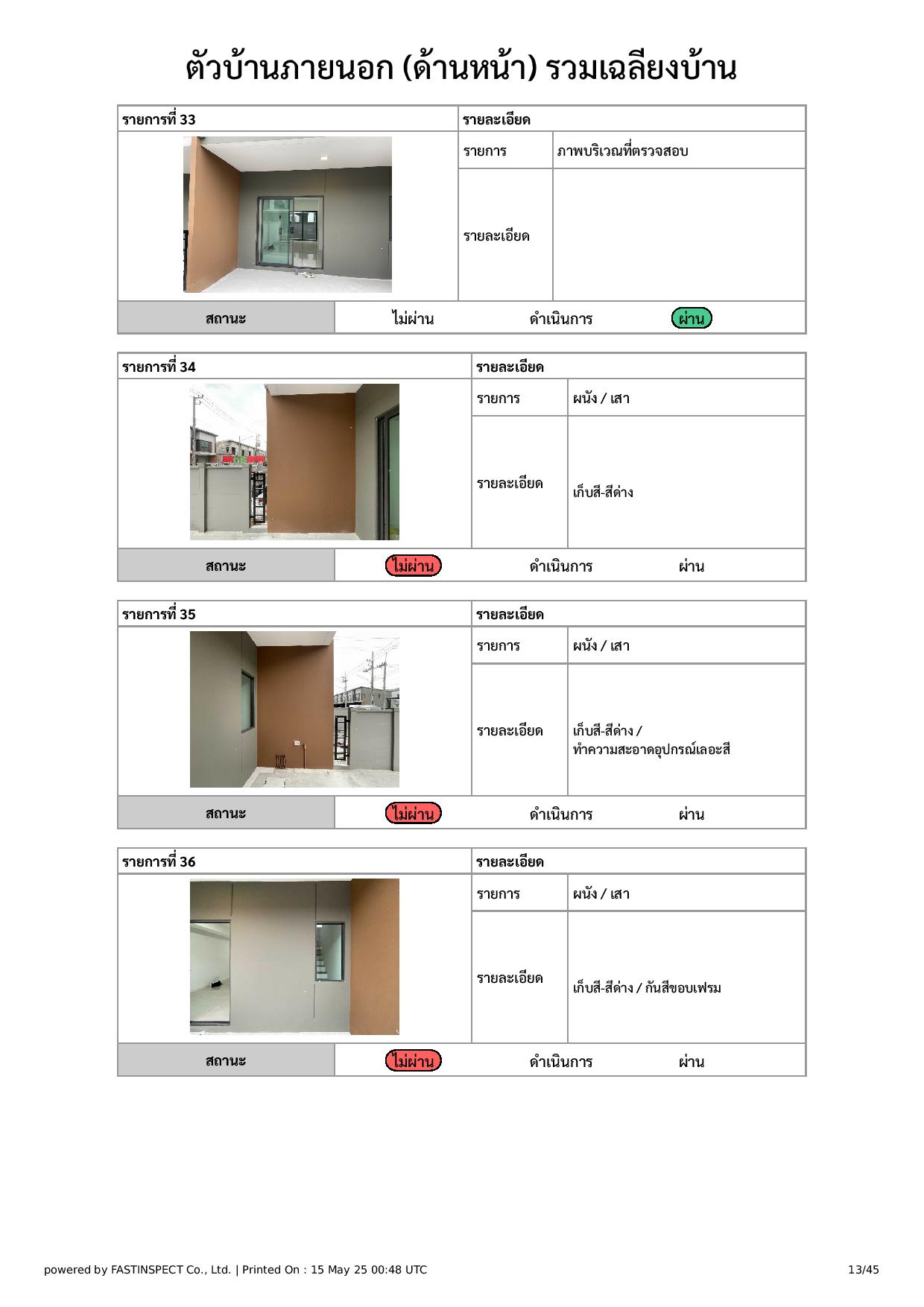 ตัวบ้านภายนอก (ด้านหน้า) รวมเฉลียงบ้าน

| รายการที่ 33 | รายละเอียด | |
|---|---|---|
| | รายการ | ภาพบริเวณที่ตรวจสอบ |
| | รายละเอียด | |

| สถานะ | ไม่ผ่าน | ดำเนินการ | ผ่าน |
|---|---|---|---|

| รายการที่ 34 | รายละเอียด | |
|---|---|---|
| | รายการ | ผนัง / เสา |
| | รายละเอียด | เก็บสี-สีด่าง |

| สถานะ | ไม่ผ่าน | ดำเนินการ | ผ่าน |
|---|---|---|---|

| รายการที่ 35 | รายละเอียด | |
|---|---|---|
| | รายการ | ผนัง / เสา |
| | รายละเอียด | เก็บสี-สีด่าง / ทำความสะอาดอุปกรณ์เลอะสี |

| สถานะ | ไม่ผ่าน | ดำเนินการ | ผ่าน |
|---|---|---|---|

| รายการที่ 36 | รายละเอียด | |
|---|---|---|
| | รายการ | ผนัง / เสา |
| | รายละเอียด | เก็บสี-สีด่าง / กันสีขอบเฟรม |

| สถานะ | ไม่ผ่าน | ดำเนินการ | ผ่าน |
|---|---|---|---|

powered by FASTINSPECT Co., Ltd. | Printed On : 15 May 25 00:48 UTC 13/45